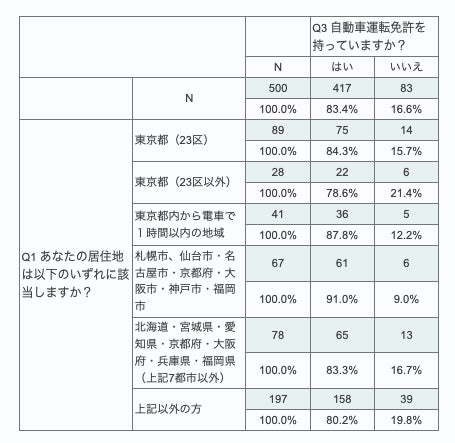 | | | | Q3 自動車運転免許を持っていますか？ | |
|---|---|---|---|---|
| | | N | はい | いいえ |
| | N | 500 | 417 | 83 |
| | | 100.0% | 83.4% | 16.6% |
| Q1 あなたの居住地は以下のいずれに該当しますか？ | 東京都（23区） | 89 | 75 | 14 |
| | | 100.0% | 84.3% | 15.7% |
| | 東京都（23区以外） | 28 | 22 | 6 |
| | | 100.0% | 78.6% | 21.4% |
| | 東京都内から電車で１時間以内の地域 | 41 | 36 | 5 |
| | | 100.0% | 87.8% | 12.2% |
| | 札幌市、仙台市・名古屋市・京都府・大阪市・神戸市・福岡市 | 67 | 61 | 6 |
| | | 100.0% | 91.0% | 9.0% |
| | 北海道・宮城県・愛知県・京都府・大阪府・兵庫県・福岡県（上記7都市以外） | 78 | 65 | 13 |
| | | 100.0% | 83.3% | 16.7% |
| | 上記以外の方 | 197 | 158 | 39 |
| | | 100.0% | 80.2% | 19.8% |